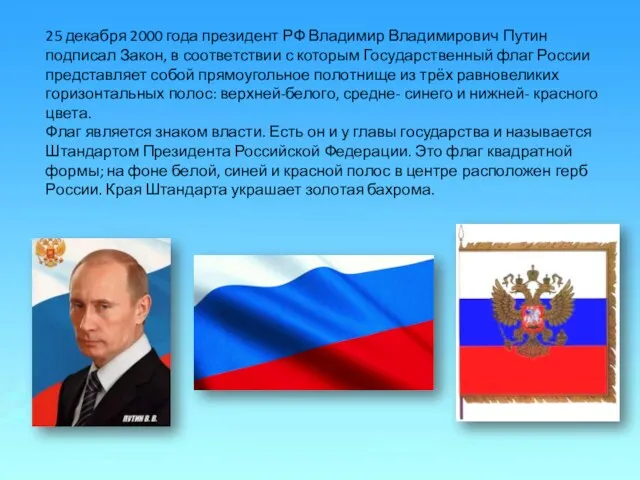 25 декабря 2000 года президент РФ Владимир Владимирович Путин подписал Закон, в соответствии с которым Государственный флаг России представляет собой прямоугольное полотнище из трёх равновеликих горизонтальных полос: верхней-белого, средне- синего и нижней- красного цвета.
Флаг является знаком власти. Есть он и у главы государства и называется Штандартом Президента Российской Федерации. Это флаг квадратной формы; на фоне белой, синей и красной полос в центре расположен герб России. Края Штандарта украшает золотая бахрома.

ПУТИН В. В.